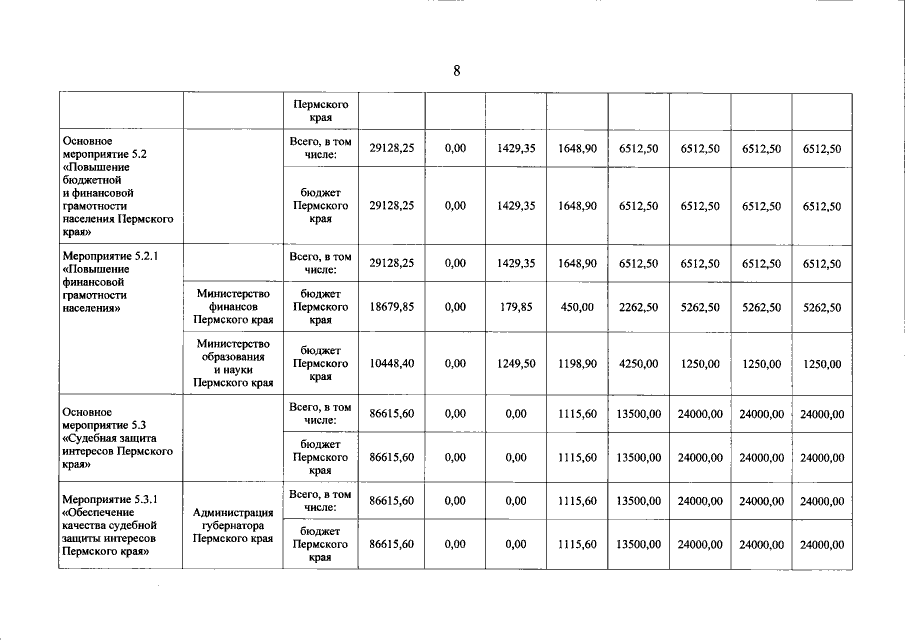 8

|  |  | Пермского края |  |  |  |  |  |  |  |  |
|---|---|---|---|---|---|---|---|---|---|---|
| Основное мероприятие 5.2 «Повышение бюджетной и финансовой грамотности населения Пермского края» |  | Всего, в том числе: | 29128,25 | 0,00 | 1429,35 | 1648,90 | 6512,50 | 6512,50 | 6512,50 | 6512,50 |
|  |  | бюджет Пермского края | 29128,25 | 0,00 | 1429,35 | 1648,90 | 6512,50 | 6512,50 | 6512,50 | 6512,50 |
| Мероприятие 5.2.1 «Повышение финансовой грамотности населения» |  | Всего, в том числе: | 29128,25 | 0,00 | 1429,35 | 1648,90 | 6512,50 | 6512,50 | 6512,50 | 6512,50 |
|  | Министерство финансов Пермского края | бюджет Пермского края | 18679,85 | 0,00 | 179,85 | 450,00 | 2262,50 | 5262,50 | 5262,50 | 5262,50 |
|  | Министерство образования и науки Пермского края | бюджет Пермского края | 10448,40 | 0,00 | 1249,50 | 1198,90 | 4250,00 | 1250,00 | 1250,00 | 1250,00 |
| Основное мероприятие 5.3 «Судебная защита интересов Пермского края» |  | Всего, в том числе: | 86615,60 | 0,00 | 0,00 | 1115,60 | 13500,00 | 24000,00 | 24000,00 | 24000,00 |
|  |  | бюджет Пермского края | 86615,60 | 0,00 | 0,00 | 1115,60 | 13500,00 | 24000,00 | 24000,00 | 24000,00 |
| Мероприятие 5.3.1 «Обеспечение качества судебной защиты интересов Пермского края» | Администрация губернатора Пермского края | Всего, в том числе: | 86615,60 | 0,00 | 0,00 | 1115,60 | 13500,00 | 24000,00 | 24000,00 | 24000,00 |
|  |  | бюджет Пермского края | 86615,60 | 0,00 | 0,00 | 1115,60 | 13500,00 | 24000,00 | 24000,00 | 24000,00 |